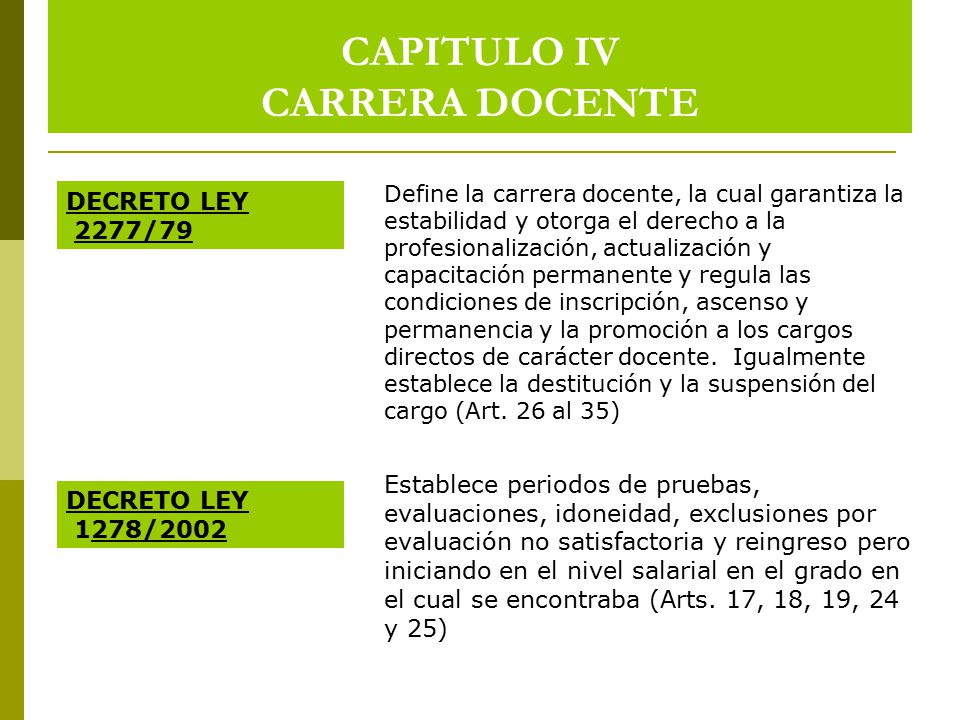 CAPITULO IV
CARRERA DOCENTE

DECRETO LEY 2277/79

Define la carrera docente, la cual garantiza la estabilidad y otorga el derecho a la profesionalización, actualización y capacitación permanente y regula las condiciones de inscripción, ascenso y permanencia y la promoción a los cargos directos de carácter docente. Igualmente establece la destitución y la suspensión del cargo (Art. 26 al 35)

DECRETO LEY 1278/2002

Establece periodos de pruebas, evaluaciones, idoneidad, exclusiones por evaluación no satisfactoria y reingreso pero iniciando en el nivel salarial en el grado en el cual se encontraba (Arts. 17, 18, 19, 24 y 25)